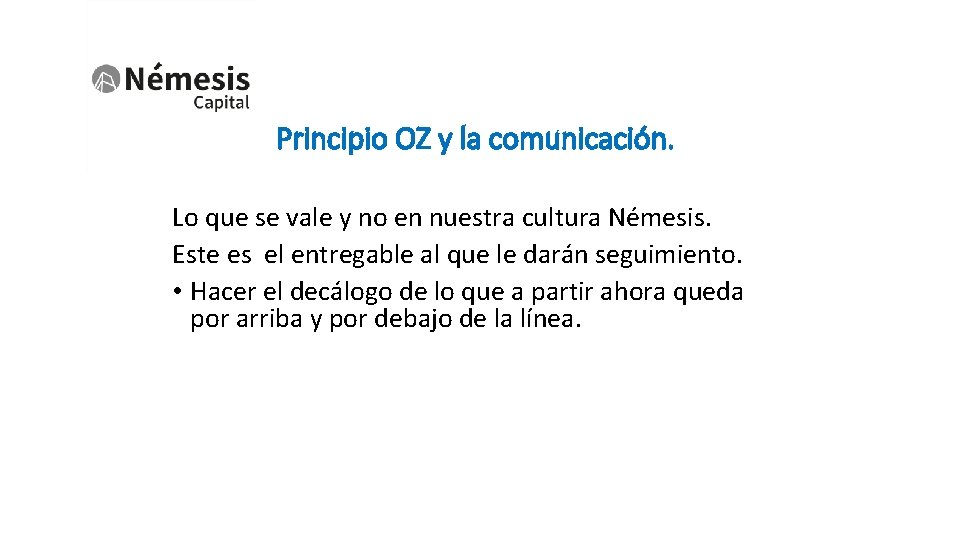 Némesis
Capital

Principio OZ y la comunicación.

Lo que se vale y no en nuestra cultura Némesis.
Este es el entregable al que le darán seguimiento.
• Hacer el decálogo de lo que a partir ahora queda por arriba y por debajo de la línea.